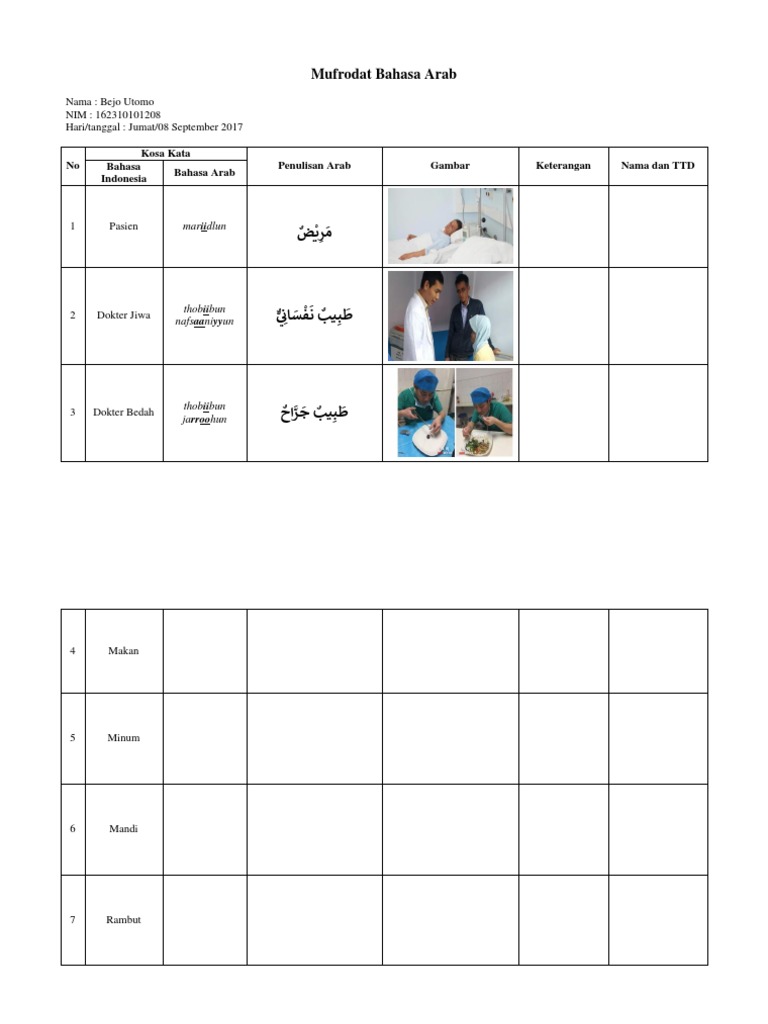 Mufrodat Bahasa Arab

Nama : Bejo Utomo
NIM : 162310101208
Hari/tanggal : Jumat/08 September 2017

| No | Kosa Kata: Bahasa Indonesia | Kosa Kata: Bahasa Arab | Penulisan Arab | Gambar | Keterangan | Nama dan TTD |
|---|---|---|---|---|---|---|
| 1 | Pasien | mariidlun | مَرِيْضٌ | | | |
| 2 | Dokter Jiwa | thobiibun nafsaaniyyun | طَبِيبٌ نَفْسَانِيٌّ | | | |
| 3 | Dokter Bedah | thobiibun jarroohun | طَبِيبٌ جَرَّاحٌ | | | |

| | | | | | | |
|---|---|---|---|---|---|---|
| 4 | Makan | | | | | |
| 5 | Minum | | | | | |
| 6 | Mandi | | | | | |
| 7 | Rambut | | | | | |